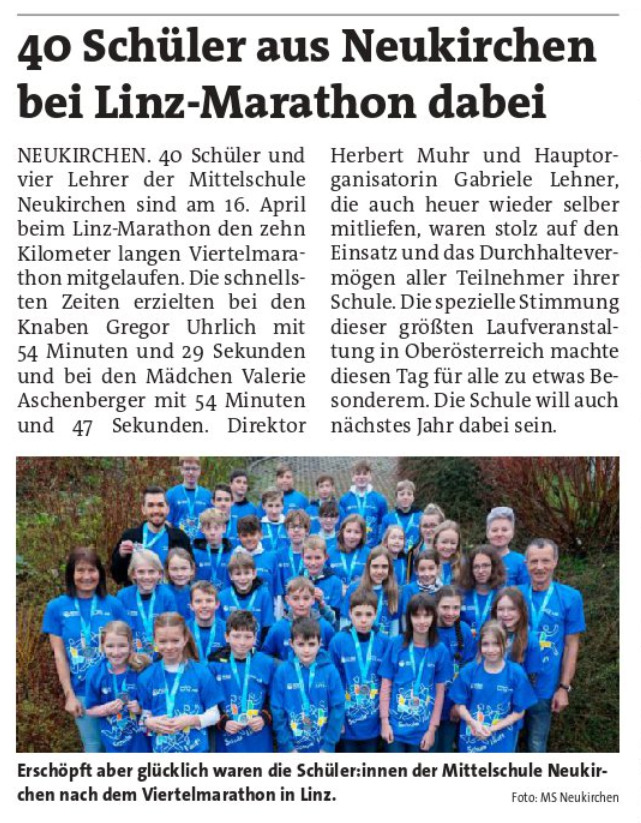 40 Schüler aus Neukirchen bei Linz-Marathon dabei

NEUKIRCHEN. 40 Schüler und vier Lehrer der Mittelschule Neukirchen sind am 16. April beim Linz-Marathon den zehn Kilometer langen Viertelmarathon mitgelaufen. Die schnellsten Zeiten erzielten bei den Knaben Gregor Uhrlich mit 54 Minuten und 29 Sekunden und bei den Mädchen Valerie Aschenberger mit 54 Minuten und 47 Sekunden. Direktor Herbert Muhr und Hauptorganisatorin Gabriele Lehner, die auch heuer wieder selber mitliefen, waren stolz auf den Einsatz und das Durchhaltevermögen aller Teilnehmer ihrer Schule. Die spezielle Stimmung dieser größten Laufveranstaltung in Oberösterreich machte diesen Tag für alle zu etwas Besonderem. Die Schule will auch nächstes Jahr dabei sein.

Erschöpft aber glücklich waren die Schüler:innen der Mittelschule Neukirchen nach dem Viertelmarathon in Linz.

Foto: MS Neukirchen